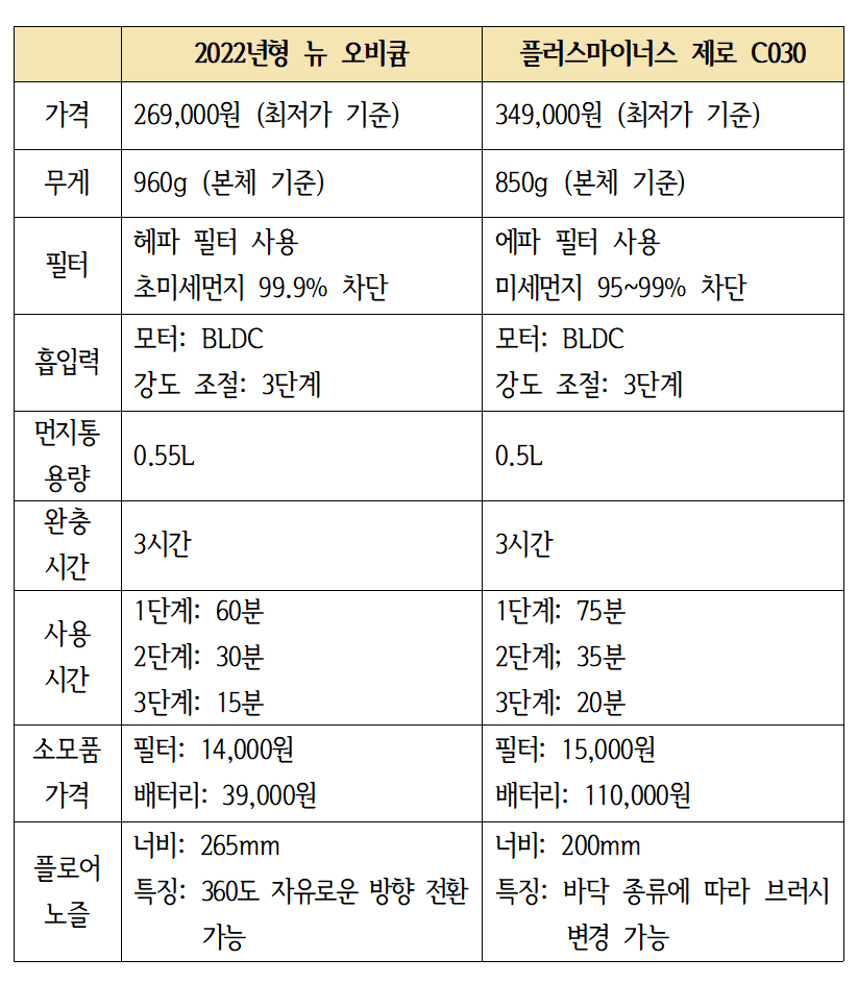 | | 2022년형 뉴 오비큠 | 플러스마이너스 제로 C030 |
|---|---|---|
| 가격 | 269,000원 (최저가 기준) | 349,000원 (최저가 기준) |
| 무게 | 960g (본체 기준) | 850g (본체 기준) |
| 필터 | 헤파 필터 사용 초미세먼지 99.9% 차단 | 에파 필터 사용 미세먼지 95~99% 차단 |
| 흡입력 | 모터: BLDC 강도 조절: 3단계 | 모터: BLDC 강도 조절: 3단계 |
| 먼지통 용량 | 0.55L | 0.5L |
| 완충 시간 | 3시간 | 3시간 |
| 사용 시간 | 1단계: 60분 2단계: 30분 3단계: 15분 | 1단계: 75분 2단계; 35분 3단계: 20분 |
| 소모품 가격 | 필터: 14,000원 배터리: 39,000원 | 필터: 15,000원 배터리: 110,000원 |
| 플로어 노즐 | 너비: 265mm 특징: 360도 자유로운 방향 전환 가능 | 너비: 200mm 특징: 바닥 종류에 따라 브러시 변경 가능 |